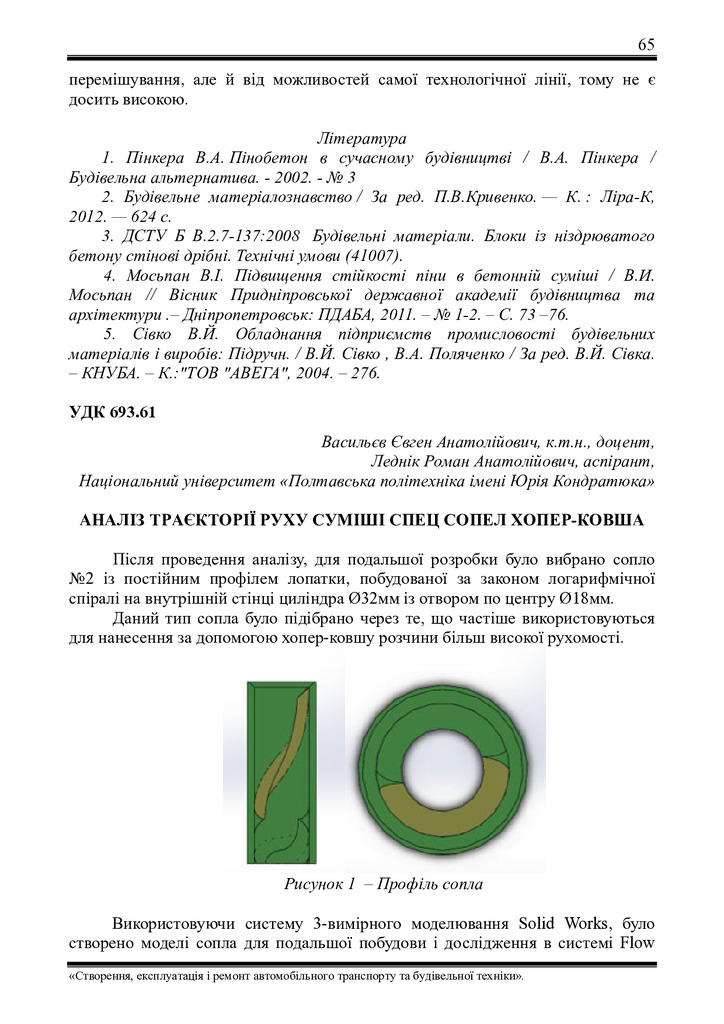 65

перемішування, але й від можливостей самої технологічної лінії, тому не є досить високою.

Література

1. Пінкера В.А. Пінобетон в сучасному будівництві / В.А. Пінкера / Будівельна альтернатива. - 2002. - № 3

2. Будівельне матеріалознавство / За ред. П.В.Кривенко. — К. : Ліра-К, 2012. — 624 с.

3. ДСТУ Б В.2.7-137:2008 Будівельні матеріали. Блоки із ніздрюватого бетону стінові дрібні. Технічні умови (41007).

4. Мосьпан В.І. Підвищення стійкості піни в бетонній суміші / В.И. Мосьпан // Вісник Придніпровської державної академії будівництва та архітектури .– Дніпропетровськ: ПДАБА, 2011. – № 1-2. – С. 73 –76.

5. Сівко В.Й. Обладнання підприємств промисловості будівельних матеріалів і виробів: Підручн. / В.Й. Сівко , В.А. Поляченко / За ред. В.Й. Сівка. – КНУБА. – К.:"ТОВ "АВЕГА", 2004. – 276.

УДК 693.61

Васильєв Євген Анатолійович, к.т.н., доцент,
Леднік Роман Анатолійович, аспірант,
Національний університет «Полтавська політехніка імені Юрія Кондратюка»

АНАЛІЗ ТРАЄКТОРІЇ РУХУ СУМІШІ СПЕЦ СОПЕЛ ХОПЕР-КОВША

Після проведення аналізу, для подальшої розробки було вибрано сопло №2 із постійним профілем лопатки, побудованої за законом логарифмічної спіралі на внутрішній стінці циліндра Ø32мм із отвором по центру Ø18мм.

Даний тип сопла було підібрано через те, що частіше використовуються для нанесення за допомогою хопер-ковшу розчини більш високої рухомості.

Рисунок 1 – Профіль сопла

Використовуючи систему 3-вимірного моделювання Solid Works, було створено моделі сопла для подальшої побудови і дослідження в системі Flow

«Створення, експлуатація і ремонт автомобільного транспорту та будівельної техніки».